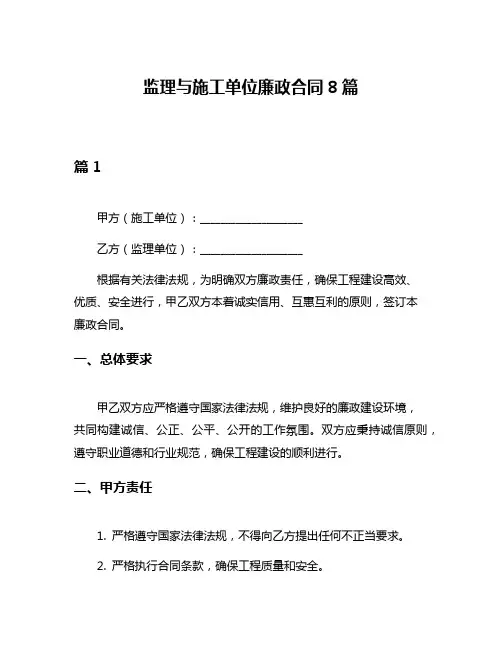 监理与施工单位廉政合同 8 篇

篇 1

甲方（施工单位）：__________________

乙方（监理单位）：__________________

根据有关法律法规，为明确双方廉政责任，确保工程建设高效、优质、安全进行，甲乙双方本着诚实信用、互惠互利的原则，签订本廉政合同。

一、总体要求

甲乙双方应严格遵守国家法律法规，维护良好的廉政建设环境，共同构建诚信、公正、公平、公开的工作氛围。双方应秉持诚信原则，遵守职业道德和行业规范，确保工程建设的顺利进行。

二、甲方责任

1. 严格遵守国家法律法规，不得向乙方提出任何不正当要求。

2. 严格执行合同条款，确保工程质量和安全。